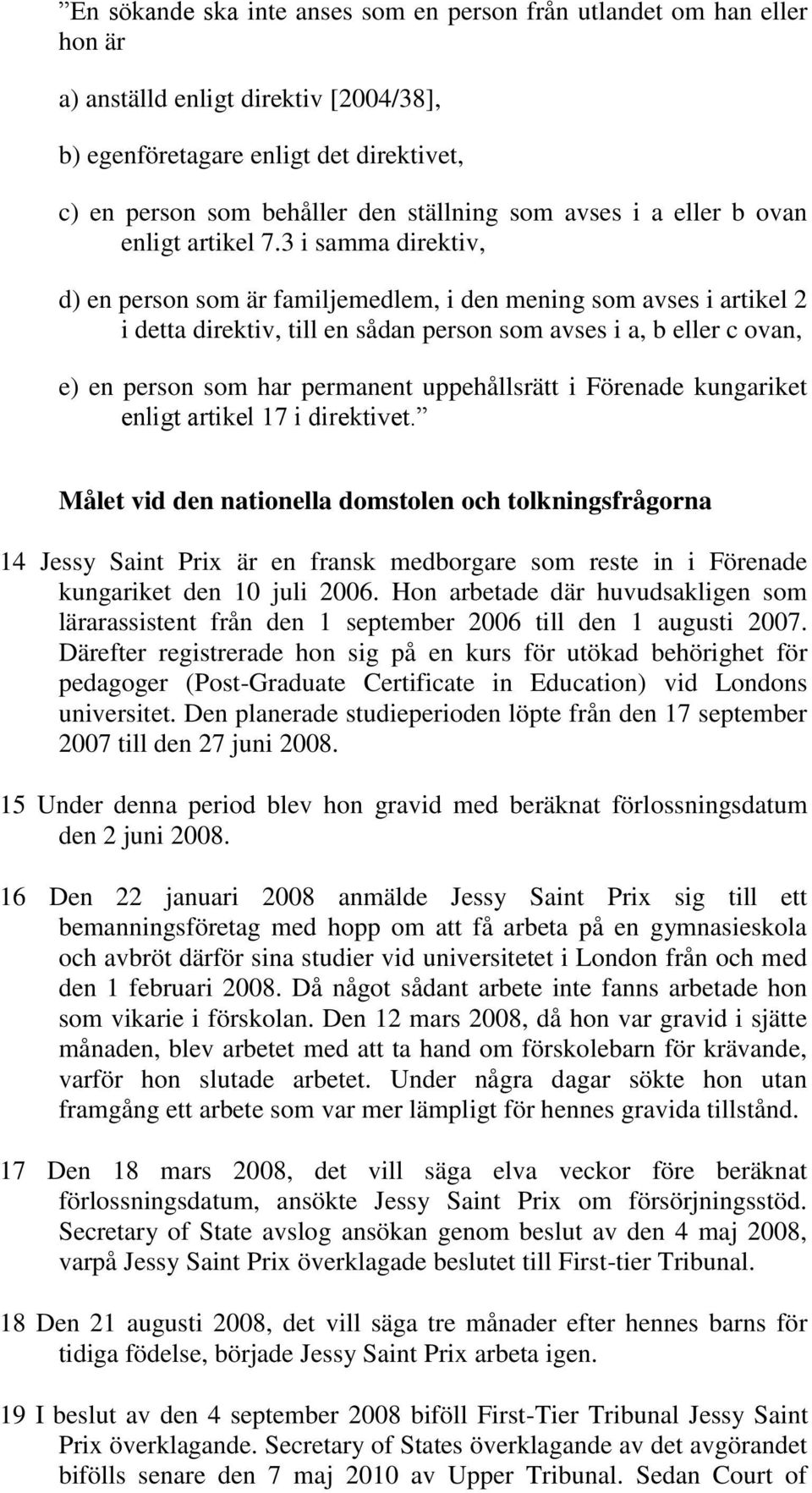 ”En sökande ska inte anses som en person från utlandet om han eller hon är

a) anställd enligt direktiv [2004/38],

b) egenföretagare enligt det direktivet,

c) en person som behåller den ställning som avses i a eller b ovan enligt artikel 7.3 i samma direktiv,

d) en person som är familjemedlem, i den mening som avses i artikel 2 i detta direktiv, till en sådan person som avses i a, b eller c ovan,

e) en person som har permanent uppehållsrätt i Förenade kungariket enligt artikel 17 i direktivet.”

Målet vid den nationella domstolen och tolkningsfrågorna

14 Jessy Saint Prix är en fransk medborgare som reste in i Förenade kungariket den 10 juli 2006. Hon arbetade där huvudsakligen som lärarassistent från den 1 september 2006 till den 1 augusti 2007. Därefter registrerade hon sig på en kurs för utökad behörighet för pedagoger (Post-Graduate Certificate in Education) vid Londons universitet. Den planerade studieperioden löpte från den 17 september 2007 till den 27 juni 2008.

15 Under denna period blev hon gravid med beräknat förlossningsdatum den 2 juni 2008.

16 Den 22 januari 2008 anmälde Jessy Saint Prix sig till ett bemanningsföretag med hopp om att få arbeta på en gymnasieskola och avbröt därför sina studier vid universitetet i London från och med den 1 februari 2008. Då något sådant arbete inte fanns arbetade hon som vikarie i förskolan. Den 12 mars 2008, då hon var gravid i sjätte månaden, blev arbetet med att ta hand om förskolebarn för krävande, varför hon slutade arbetet. Under några dagar sökte hon utan framgång ett arbete som var mer lämpligt för hennes gravida tillstånd.

17 Den 18 mars 2008, det vill säga elva veckor före beräknat förlossningsdatum, ansökte Jessy Saint Prix om försörjningsstöd. Secretary of State avslog ansökan genom beslut av den 4 maj 2008, varpå Jessy Saint Prix överklagade beslutet till First-tier Tribunal.

18 Den 21 augusti 2008, det vill säga tre månader efter hennes barns för tidiga födelse, började Jessy Saint Prix arbeta igen.

19 I beslut av den 4 september 2008 biföll First-Tier Tribunal Jessy Saint Prix överklagande. Secretary of States överklagande av det avgörandet bifölls senare den 7 maj 2010 av Upper Tribunal. Sedan Court of